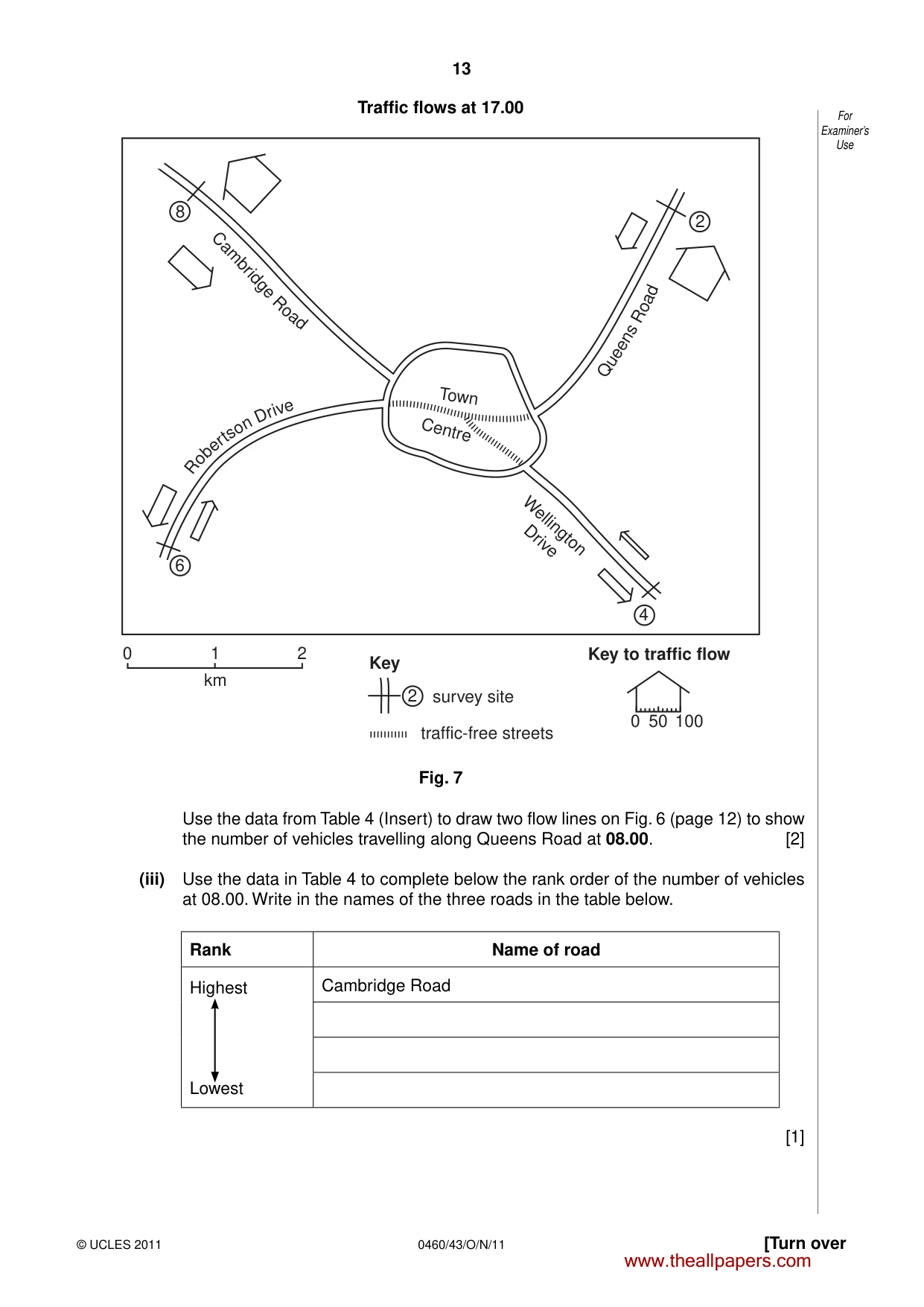 13

Traffic flows at 17.00

For Examiner's Use

8

Cambridge Road

2

Queens Road

Town Centre

Robertson Drive

Wellington Drive

6

4

0 1 2
km

Key
2 survey site
traffic-free streets

Key to traffic flow
0 50 100

Fig. 7

Use the data from Table 4 (Insert) to draw two flow lines on Fig. 6 (page 12) to show the number of vehicles travelling along Queens Road at 08.00. [2]

(iii) Use the data in Table 4 to complete below the rank order of the number of vehicles at 08.00. Write in the names of the three roads in the table below.

| Rank | Name of road |
|---|---|
| Highest | Cambridge Road |
| | |
| | |
| Lowest | |

[1]

© UCLES 2011 0460/43/O/N/11 [Turn over

www.theallpapers.com